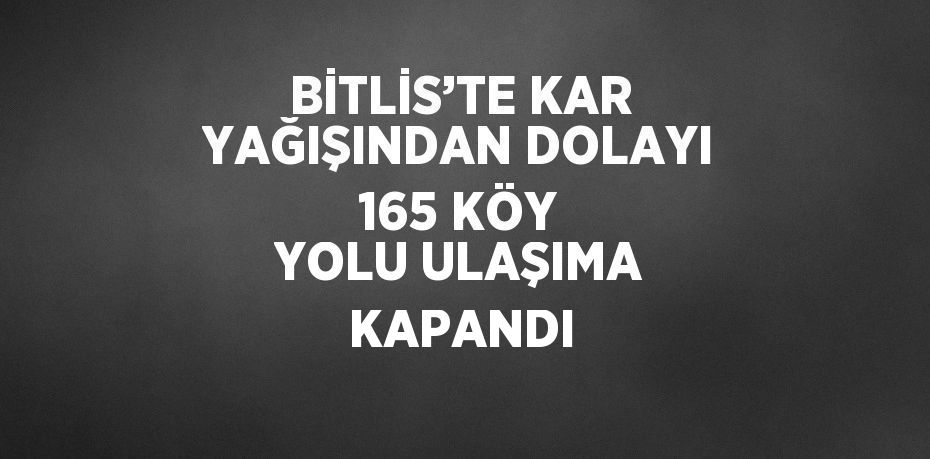 BİTLİS’TE KAR YAĞIŞINDAN DOLAYI 165 KÖY YOLU ULAŞIMA KAPANDI